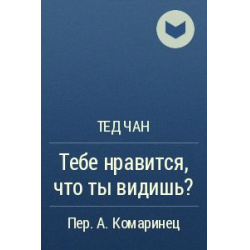 ТЕД ЧАН

Тебе нравится, что ты видишь?

Пер. А. Комаринец